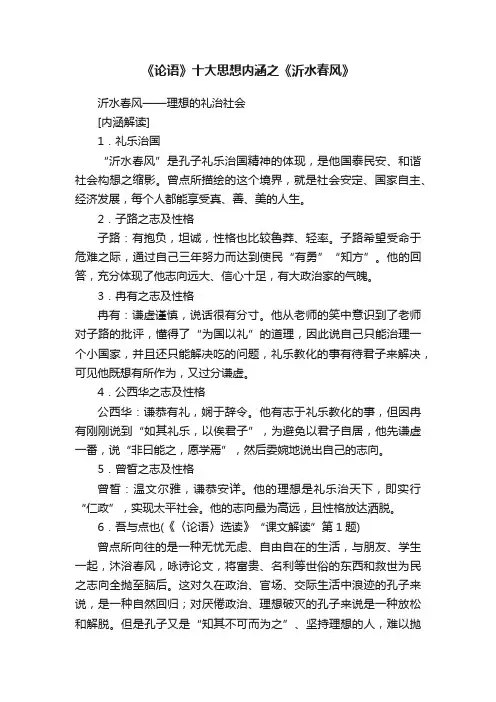 《论语》十大思想内涵之《沂水春风》

沂水春风——理想的礼治社会

[内涵解读]

1．礼乐治国

“沂水春风”是孔子礼乐治国精神的体现，是他国泰民安、和谐社会构想之缩影。曾点所描绘的这个境界，就是社会安定、国家自主、经济发展，每个人都能享受真、善、美的人生。

2．子路之志及性格

子路：有抱负，坦诚，性格也比较鲁莽、轻率。子路希望受命于危难之际，通过自己三年努力而达到使民“有勇”“知方”。他的回答，充分体现了他志向远大、信心十足，有大政治家的气魄。

3．冉有之志及性格

冉有：谦虚谨慎，说话很有分寸。他从老师的笑中意识到了老师对子路的批评，懂得了“为国以礼”的道理，因此说自己只能治理一个小国家，并且还只能解决吃的问题，礼乐教化的事有待君子来解决，可见他既想有所作为，又过分谦虚。

4．公西华之志及性格

公西华：谦恭有礼，娴于辞令。他有志于礼乐教化的事，但因冉有刚刚说到“如其礼乐，以俟君子”，为避免以君子自居，他先谦虚一番，说“非曰能之，愿学焉”，然后委婉地说出自己的志向。

5．曾皙之志及性格

曾皙：温文尔雅，谦恭安详。他的理想是礼乐治天下，即实行“仁政”，实现太平社会。他的志向最为高远，且性格放达洒脱。

6．吾与点也(《〈论语〉选读》“课文解读”第1题)

曾点所向往的是一种无忧无虑、自由自在的生活，与朋友、学生一起，沐浴春风，咏诗论文，将富贵、名利等世俗的东西和救世为民之志向全抛至脑后。这对久在政治、官场、交际生活中浪迹的孔子来说，是一种自然回归；对厌倦政治、理想破灭的孔子来说是一种放松和解脱。但是孔子又是“知其不可而为之”、坚持理想的人，难以抛